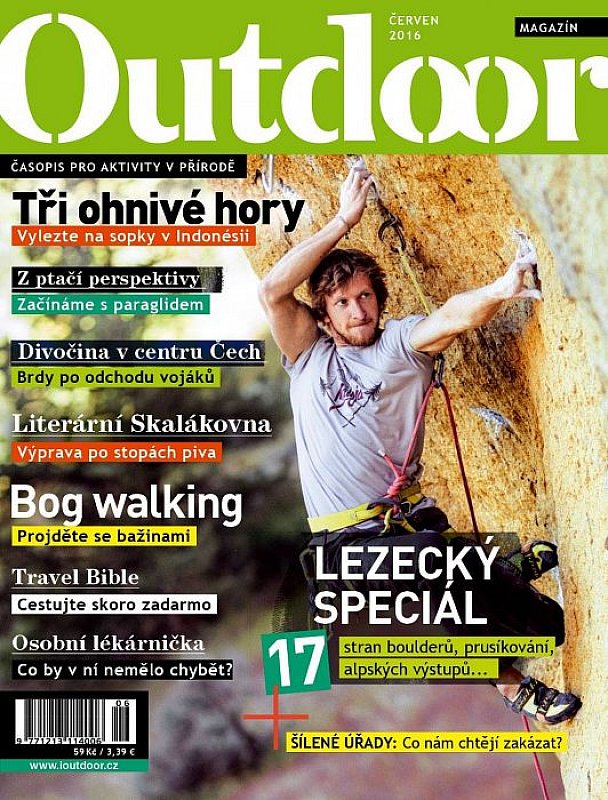 Outdoor

ČERVEN 2016

MAGAZÍN

ČASOPIS PRO AKTIVITY V PŘÍRODĚ

Tři ohnivé hory
Vylezte na sopky v Indonésii

Z ptačí perspektivy
Začínáme s paraglidem

Divočina v centru Čech
Brdy po odchodu vojáků

Literární Skalákovna
Výprava po stopách piva

Bog walking
Projděte se bažinami

Travel Bible
Cestujte skoro zadarmo

Osobní lékárnička
Co by v ní nemělo chybět?

LEZECKÝ SPECIÁL

17 stran boulderů, prusíkování, alpských výstupů…

+ ŠÍLENÉ ÚŘADY: Co nám chtějí zakázat?

06
9 771213 114006
59 Kč / 3,39 €

www.ioutdoor.cz